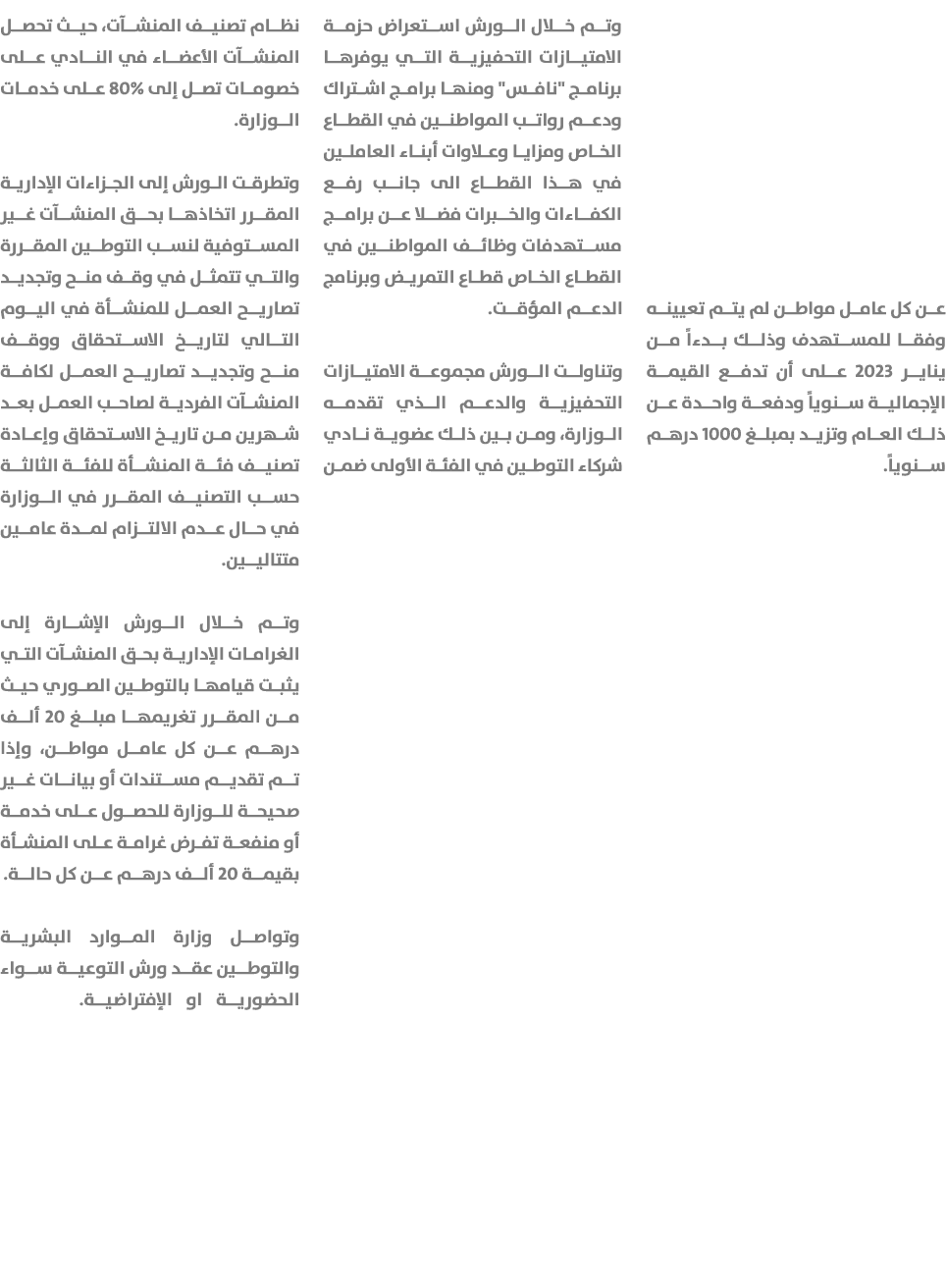 عن كل عامل مواطن لم يتم تعيينه وفقا للمستهدف وذلك بدءاً من يناير 2023 على أن تدفع القيمة الإجمالية سنوياً ودفعة واحدة عن ذلك العام وتزيد بمبلغ 1000 درهم سنوياً.

وتم خلال الورش استعراض حزمة الامتيازات التحفيزية التي يوفرها برنامج "نافس" ومنها برامج اشتراك ودعم رواتب المواطنين في القطاع الخاص ومزايا وعلاوات أبناء العاملين في هذا القطاع الى جانب رفع الكفاءات والخبرات فضلا عن برامج مستهدفات وظائف المواطنين في القطاع الخاص قطاع التمريض وبرنامج الدعم المؤقت.

وتناولت الورش مجموعة الامتيازات التحفيزية والدعم الذي تقدمه الوزارة، ومن بين ذلك عضوية نادي شركاء التوطين في الفئة الأولى ضمن

نظام تصنيف المنشآت، حيث تحصل المنشآت الأعضاء في النادي على خصومات تصل إلى 80% على خدمات الوزارة.

وتطرقت الورش إلى الجزاءات الإدارية المقرر اتخاذها بحق المنشآت غير المستوفية لنسب التوطين المقررة والتي تتمثل في وقف منح وتجديد تصاريح العمل للمنشأة في اليوم التالي لتاريخ الاستحقاق ووقف منح وتجديد تصاريح العمل لكافة المنشآت الفردية لصاحب العمل بعد شهرين من تاريخ الاستحقاق وإعادة تصنيف فئة المنشأة للفئة الثالثة حسب التصنيف المقرر في الوزارة في حال عدم الالتزام لمدة عامين متتاليين.

وتم خلال الورش الإشارة إلى الغرامات الإدارية بحق المنشآت التي يثبت قيامها بالتوطين الصوري حيث من المقرر تغريمها مبلغ 20 ألف درهم عن كل عامل مواطن، وإذا تم تقديم مستندات أو بيانات غير صحيحة للوزارة للحصول على خدمة أو منفعة تفرض غرامة على المنشأة بقيمة 20 ألف درهم عن كل حالة.

وتواصل وزارة الموارد البشرية والتوطين عقد ورش التوعية سواء الحضورية او الإفتراضية.